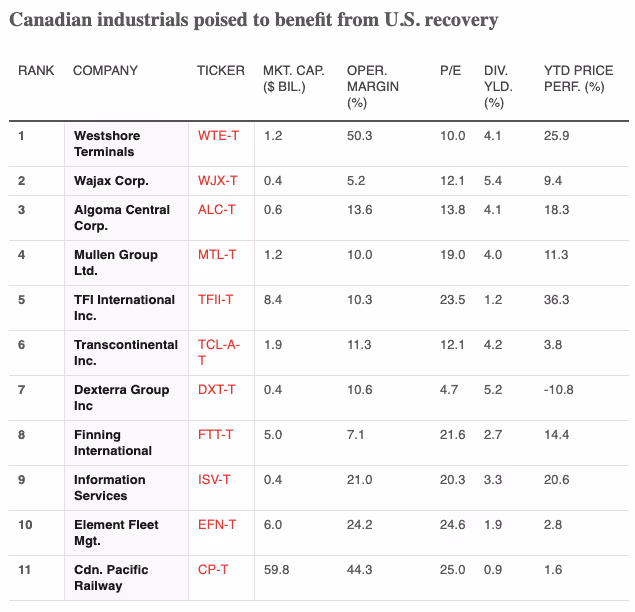 Canadian industrials poised to benefit from U.S. recovery

| RANK | COMPANY | TICKER | MKT. CAP. ($ BIL.) | OPER. MARGIN (%) | P/E | DIV. YLD. (%) | YTD PRICE PERF. (%) |
|---|---|---|---|---|---|---|---|
| 1 | Westshore Terminals | WTE-T | 1.2 | 50.3 | 10.0 | 4.1 | 25.9 |
| 2 | Wajax Corp. | WJX-T | 0.4 | 5.2 | 12.1 | 5.4 | 9.4 |
| 3 | Algoma Central Corp. | ALC-T | 0.6 | 13.6 | 13.8 | 4.1 | 18.3 |
| 4 | Mullen Group Ltd. | MTL-T | 1.2 | 10.0 | 19.0 | 4.0 | 11.3 |
| 5 | TFI International Inc. | TFII-T | 8.4 | 10.3 | 23.5 | 1.2 | 36.3 |
| 6 | Transcontinental Inc. | TCL-A-T | 1.9 | 11.3 | 12.1 | 4.2 | 3.8 |
| 7 | Dexterra Group Inc | DXT-T | 0.4 | 10.6 | 4.7 | 5.2 | -10.8 |
| 8 | Finning International | FTT-T | 5.0 | 7.1 | 21.6 | 2.7 | 14.4 |
| 9 | Information Services | ISV-T | 0.4 | 21.0 | 20.3 | 3.3 | 20.6 |
| 10 | Element Fleet Mgt. | EFN-T | 6.0 | 24.2 | 24.6 | 1.9 | 2.8 |
| 11 | Cdn. Pacific Railway | CP-T | 59.8 | 44.3 | 25.0 | 0.9 | 1.6 |